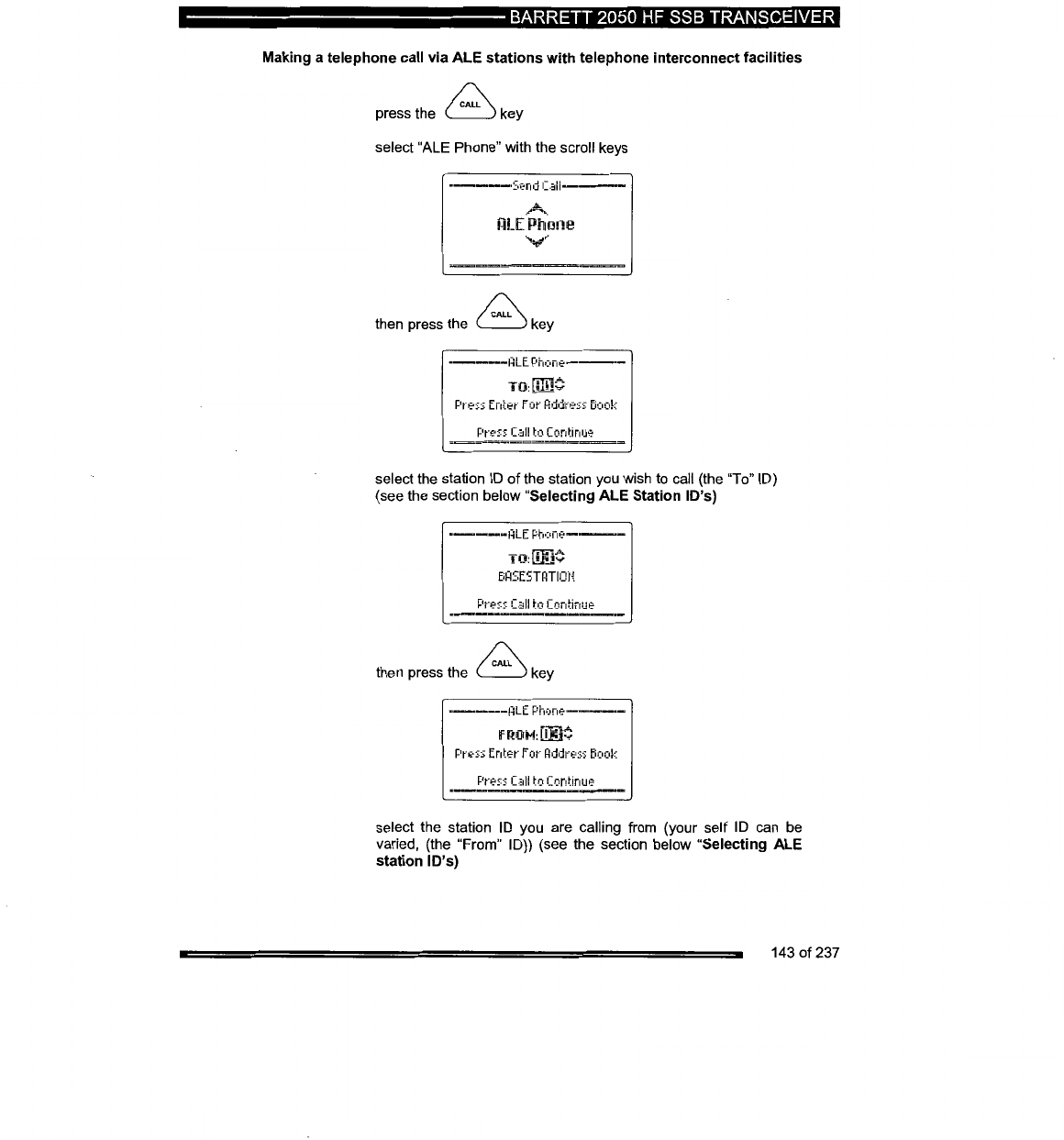 BARRETT 2050 HF SSB TRANSCEIVER

Making a telephone call via ALE stations with telephone interconnect facilities

press the CALL key

select "ALE Phone" with the scroll keys

Send Call
ALE Phone

then press the CALL key

ALE Phone
TO: 00
Press Enter For Address Book
Press Call to Continue

select the station ID of the station you wish to call (the "To" ID) (see the section below "Selecting ALE Station ID's)

ALE Phone
TO: 01
BASESTATION
Press Call to Continue

then press the CALL key

ALE Phone
FROM: 03
Press Enter For Address Book
Press Call to Continue

select the station ID you are calling from (your self ID can be varied, (the "From" ID)) (see the section below "Selecting ALE station ID's)

143 of 237